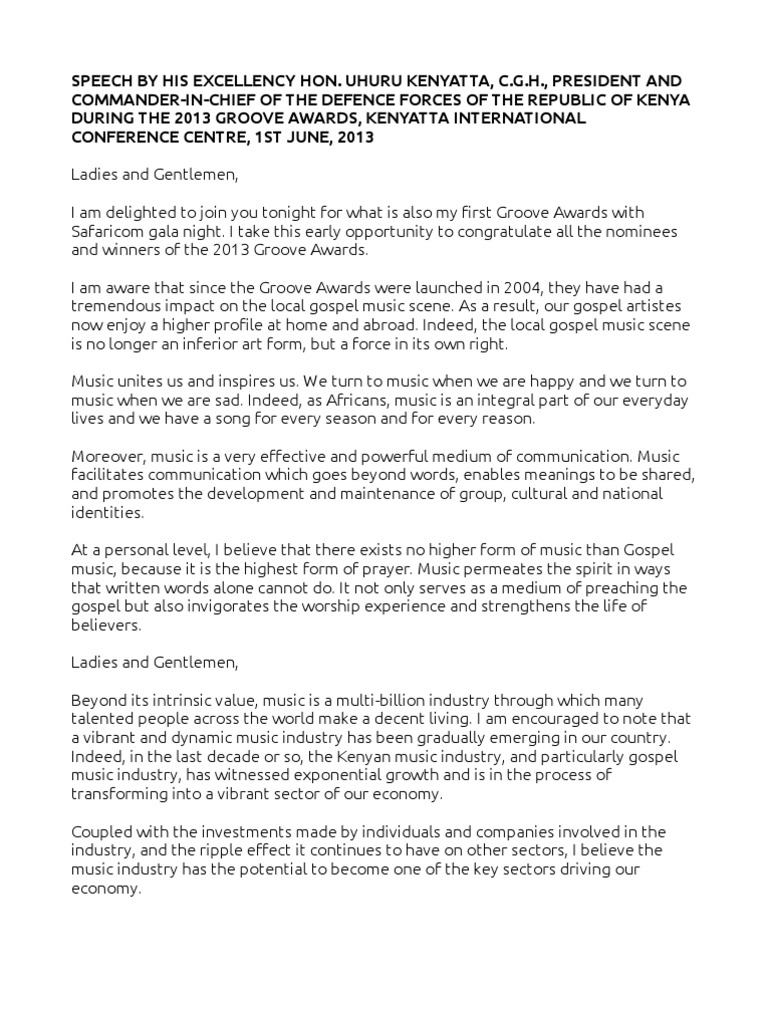 SPEECH BY HIS EXCELLENCY HON. UHURU KENYATTA, C.G.H., PRESIDENT AND COMMANDER-IN-CHIEF OF THE DEFENCE FORCES OF THE REPUBLIC OF KENYA DURING THE 2013 GROOVE AWARDS, KENYATTA INTERNATIONAL CONFERENCE CENTRE, 1ST JUNE, 2013

Ladies and Gentlemen,

I am delighted to join you tonight for what is also my first Groove Awards with Safaricom gala night. I take this early opportunity to congratulate all the nominees and winners of the 2013 Groove Awards.

I am aware that since the Groove Awards were launched in 2004, they have had a tremendous impact on the local gospel music scene. As a result, our gospel artistes now enjoy a higher profile at home and abroad. Indeed, the local gospel music scene is no longer an inferior art form, but a force in its own right.

Music unites us and inspires us. We turn to music when we are happy and we turn to music when we are sad. Indeed, as Africans, music is an integral part of our everyday lives and we have a song for every season and for every reason.

Moreover, music is a very effective and powerful medium of communication. Music facilitates communication which goes beyond words, enables meanings to be shared, and promotes the development and maintenance of group, cultural and national identities.

At a personal level, I believe that there exists no higher form of music than Gospel music, because it is the highest form of prayer. Music permeates the spirit in ways that written words alone cannot do. It not only serves as a medium of preaching the gospel but also invigorates the worship experience and strengthens the life of believers.

Ladies and Gentlemen,

Beyond its intrinsic value, music is a multi-billion industry through which many talented people across the world make a decent living. I am encouraged to note that a vibrant and dynamic music industry has been gradually emerging in our country. Indeed, in the last decade or so, the Kenyan music industry, and particularly gospel music industry, has witnessed exponential growth and is in the process of transforming into a vibrant sector of our economy.

Coupled with the investments made by individuals and companies involved in the industry, and the ripple effect it continues to have on other sectors, I believe the music industry has the potential to become one of the key sectors driving our economy.